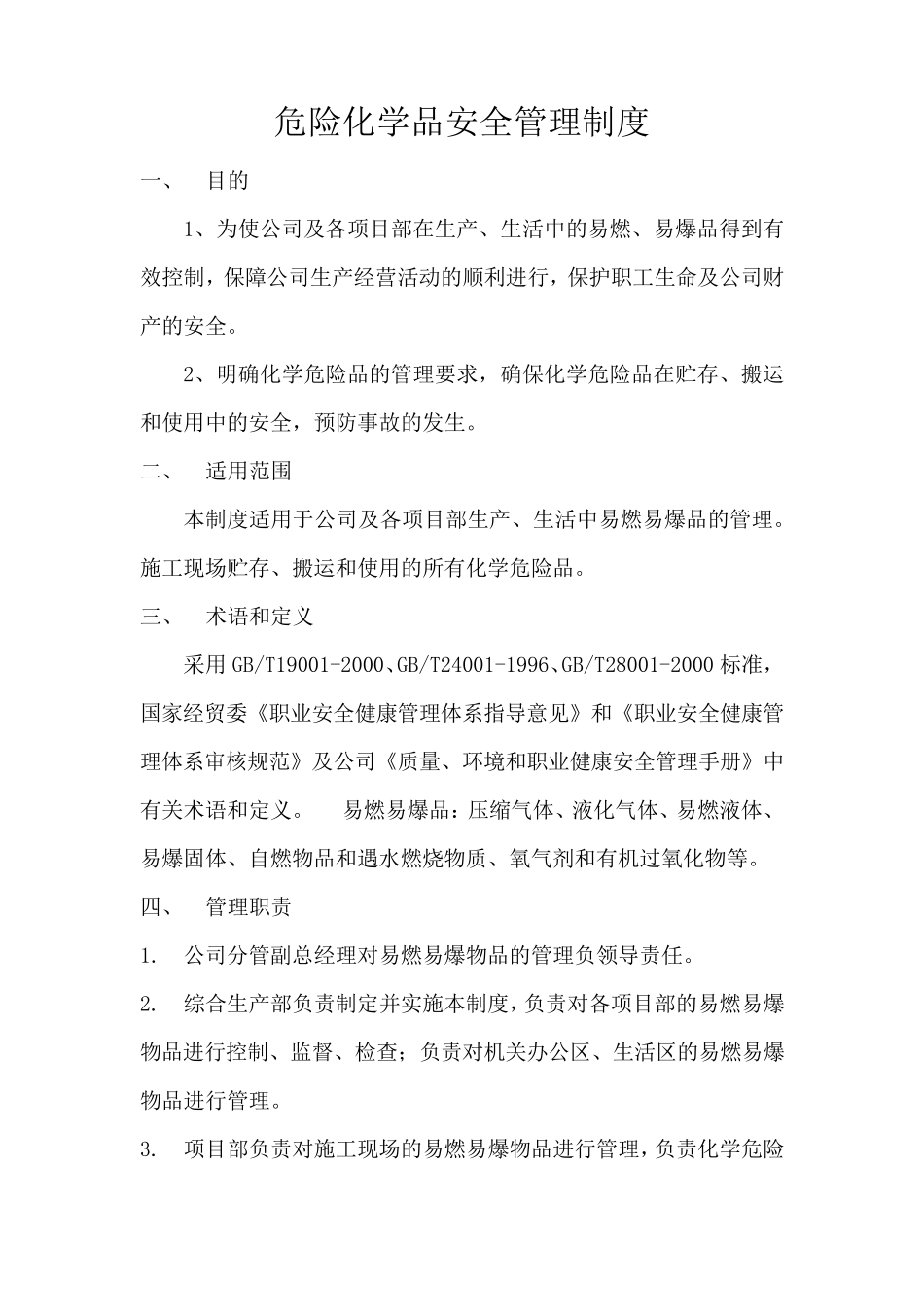 危险化学品安全管理制度

一、 目的

1、为使公司及各项目部在生产、生活中的易燃、易爆品得到有效控制，保障公司生产经营活动的顺利进行，保护职工生命及公司财产的安全。

2、明确化学危险品的管理要求，确保化学危险品在贮存、搬运和使用中的安全，预防事故的发生。

二、 适用范围

本制度适用于公司及各项目部生产、生活中易燃易爆品的管理。施工现场贮存、搬运和使用的所有化学危险品。

三、 术语和定义

采用GB/T19001-2000、GB/T24001-1996、GB/T28001-2000标准，国家经贸委《职业安全健康管理体系指导意见》和《职业安全健康管理体系审核规范》及公司《质量、环境和职业健康安全管理手册》中有关术语和定义。 易燃易爆品：压缩气体、液化气体、易燃液体、易爆固体、自燃物品和遇水燃烧物质、氧气剂和有机过氧化物等。

四、 管理职责

1. 公司分管副总经理对易燃易爆物品的管理负领导责任。

2. 综合生产部负责制定并实施本制度，负责对各项目部的易燃易爆物品进行控制、监督、检查；负责对机关办公区、生活区的易燃易爆物品进行管理。

3. 项目部负责对施工现场的易燃易爆物品进行管理，负责化学危险